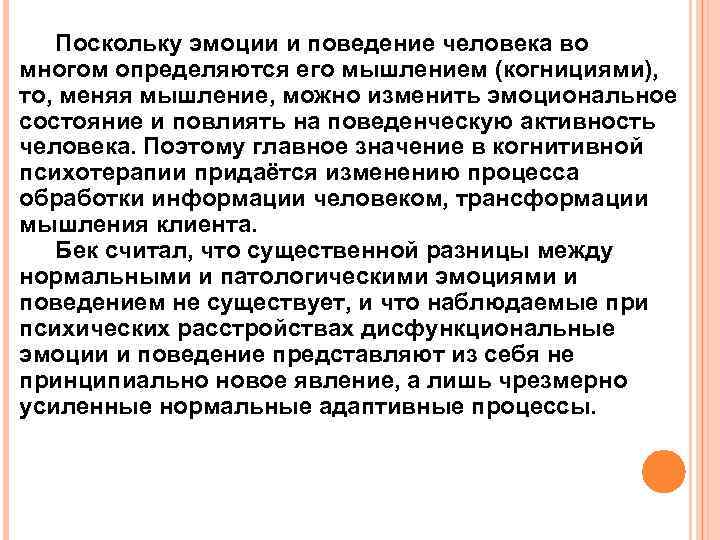 Поскольку эмоции и поведение человека во многом определяются его мышлением (когнициями), то, меняя мышление, можно изменить эмоциональное состояние и повлиять на поведенческую активность человека. Поэтому главное значение в когнитивной психотерапии придаётся изменению процесса обработки информации человеком, трансформации мышления клиента.

Бек считал, что существенной разницы между нормальными и патологическими эмоциями и поведением не существует, и что наблюдаемые при психических расстройствах дисфункциональные эмоции и поведение представляют из себя не принципиально новое явление, а лишь чрезмерно усиленные нормальные адаптивные процессы.